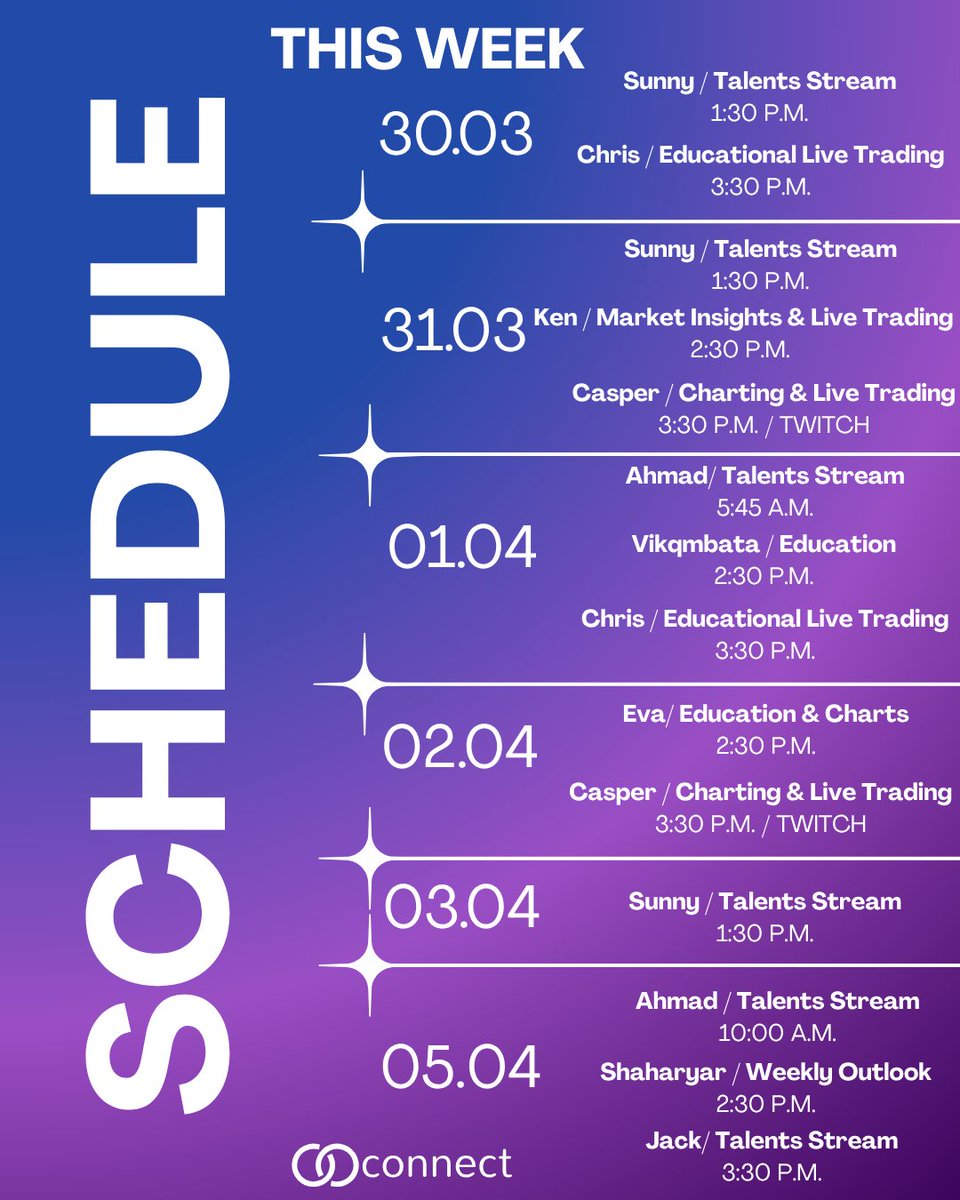 SCHEDULE

THIS WEEK

30.03

Sunny / Talents Stream
1:30 P.M.

Chris / Educational Live Trading
3:30 P.M.

31.03

Sunny / Talents Stream
1:30 P.M.

Ken / Market Insights & Live Trading
2:30 P.M.

Casper / Charting & Live Trading
3:30 P.M. / TWITCH

01.04

Ahmad/ Talents Stream
5:45 A.M.

Vikqmbata / Education
2:30 P.M.

Chris / Educational Live Trading
3:30 P.M.

02.04

Eva/ Education & Charts
2:30 P.M.

Casper / Charting & Live Trading
3:30 P.M. / TWITCH

03.04

Sunny / Talents Stream
1:30 P.M.

05.04

Ahmad / Talents Stream
10:00 A.M.

Shaharyar / Weekly Outlook
2:30 P.M.

Jack/ Talents Stream
3:30 P.M.

connect